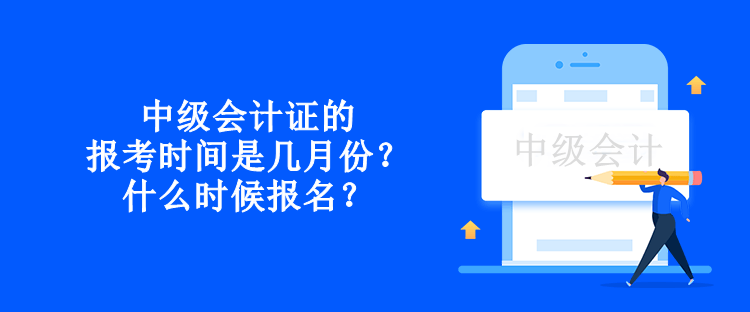 中级会计证的
报考时间是几月份？
什么时候报名？

中级会计